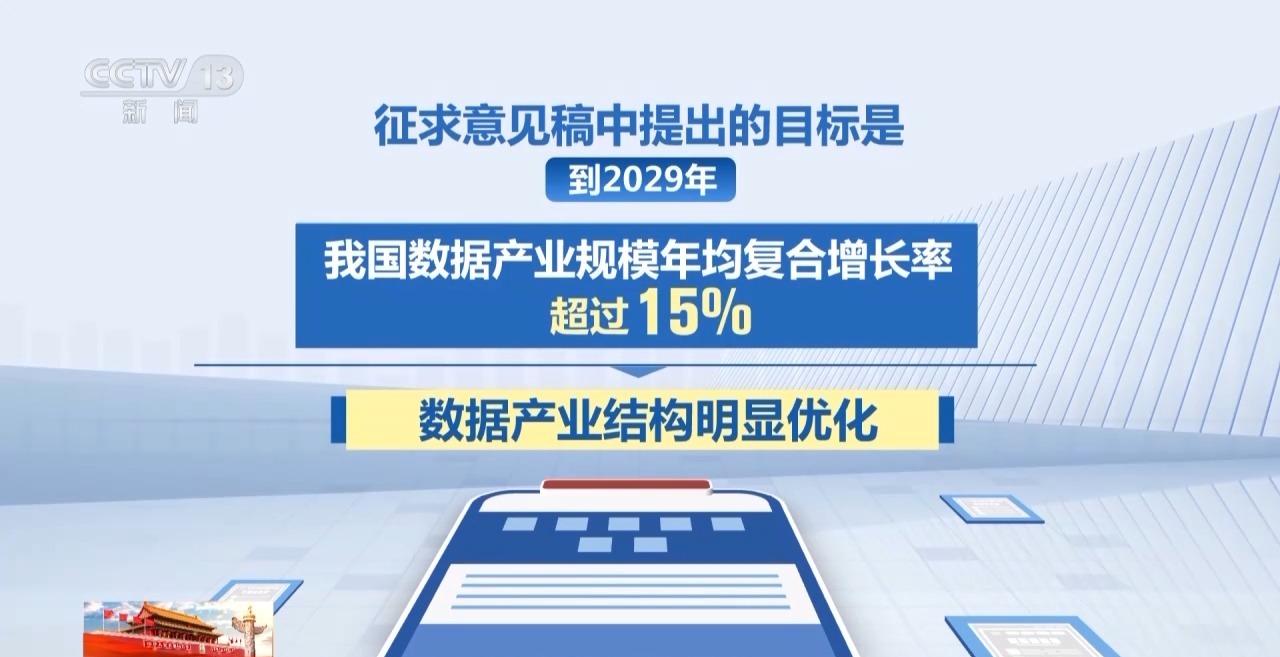 CCTV 13
新闻

征求意见稿中提出的目标是

到2029年

我国数据产业规模年均复合增长率
超过15%

数据产业结构明显优化